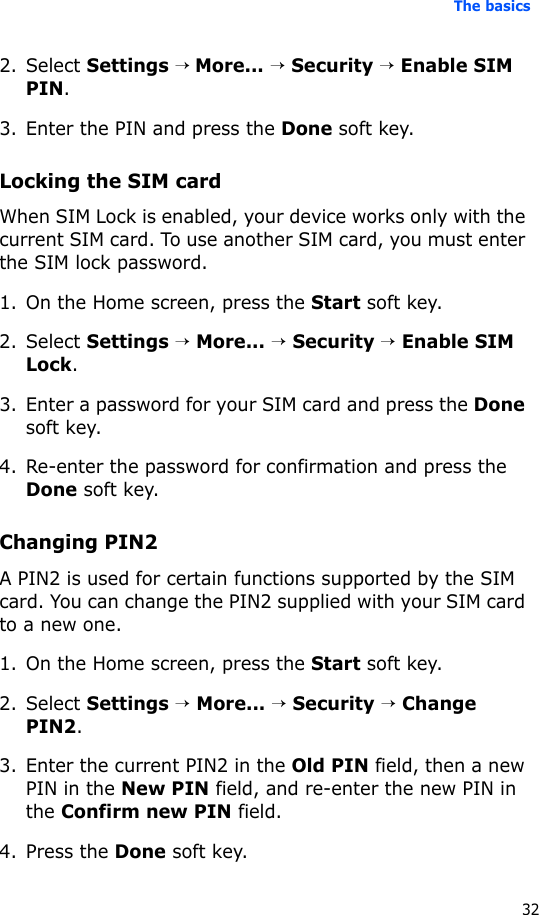 The basics

2. Select Settings → More... → Security → Enable SIM PIN.

3. Enter the PIN and press the Done soft key.

Locking the SIM card

When SIM Lock is enabled, your device works only with the current SIM card. To use another SIM card, you must enter the SIM lock password.

1. On the Home screen, press the Start soft key.

2. Select Settings → More... → Security → Enable SIM Lock.

3. Enter a password for your SIM card and press the Done soft key.

4. Re-enter the password for confirmation and press the Done soft key.

Changing PIN2

A PIN2 is used for certain functions supported by the SIM card. You can change the PIN2 supplied with your SIM card to a new one.

1. On the Home screen, press the Start soft key.

2. Select Settings → More... → Security → Change PIN2.

3. Enter the current PIN2 in the Old PIN field, then a new PIN in the New PIN field, and re-enter the new PIN in the Confirm new PIN field.

4. Press the Done soft key.

32